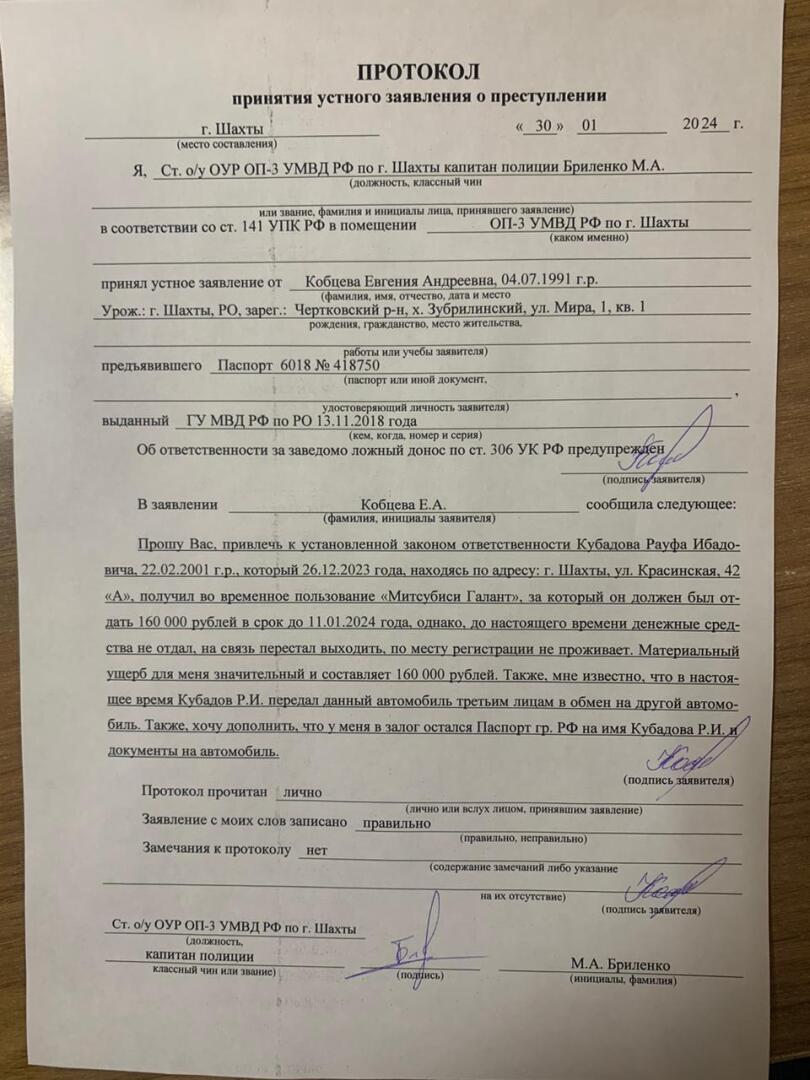 ПРОТОКОЛ
принятия устного заявления о преступлении

г. Шахты
(место составления)
« 30 » 01 2024 г.

Я, Ст. о/у ОУР ОП-3 УМВД РФ по г. Шахты капитан полиции Бриленко М.А.
(должность, классный чин
или звание, фамилия и инициалы лица, принявшего заявление)
в соответствии со ст. 141 УПК РФ в помещении ОП-3 УМВД РФ по г. Шахты
(каком именно)

принял устное заявление от Кобцева Евгения Андреевна, 04.07.1991 г.р.
(фамилия, имя, отчество, дата и место
Урож.: г. Шахты, РО, зарег.: Чертковский р-н, х. Зубрилинский, ул. Мира, 1, кв. 1
рождения, гражданство, место жительства,
работы или учебы заявителя)
предъявившего Паспорт 6018 № 418750
(паспорт или иной документ,
,
удостоверяющий личность заявителя)
выданный ГУ МВД РФ по РО 13.11.2018 года
(кем, когда, номер и серия)
Об ответственности за заведомо ложный донос по ст. 306 УК РФ предупрежден
(подпись заявителя)

В заявлении Кобцева Е.А. сообщила следующее:
(фамилия, инициалы заявителя)

Прошу Вас, привлечь к установленной законом ответственности Кубадова Рауфа Ибадовича, 22.02.2001 г.р., который 26.12.2023 года, находясь по адресу: г. Шахты, ул. Красинская, 42 «А», получил во временное пользование «Митсубиси Галант», за который он должен был отдать 160 000 рублей в срок до 11.01.2024 года, однако, до настоящего времени денежные средства не отдал, на связь перестал выходить, по месту регистрации не проживает. Материальный ущерб для меня значительный и составляет 160 000 рублей. Также, мне известно, что в настоящее время Кубадов Р.И. передал данный автомобиль третьим лицам в обмен на другой автомобиль. Также, хочу дополнить, что у меня в залог остался Паспорт гр. РФ на имя Кубадова Р.И. и документы на автомобиль.
(подпись заявителя)

Протокол прочитан лично
(лично или вслух лицом, принявшим заявление)
Заявление с моих слов записано правильно
(правильно, неправильно)
Замечания к протоколу нет
(содержание замечаний либо указание
на их отсутствие)
(подпись заявителя)

Ст. о/у ОУР ОП-3 УМВД РФ по г. Шахты
(должность,
капитан полиции
классный чин или звание)
(подпись)
М.А. Бриленко
(инициалы, фамилия)